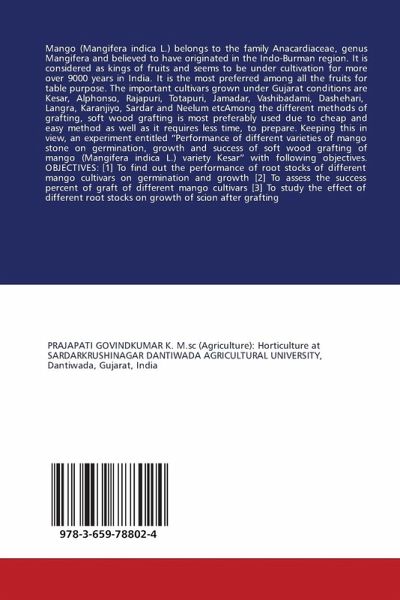 Mango (Mangifera indica L.) belongs to the family Anacardiaceae, genus Mangifera and believed to have originated in the Indo-Burman region. It is considered as kings of fruits and seems to be under cultivation for more over 9000 years in India. It is the most preferred among all the fruits for table purpose. The important cultivars grown under Gujarat conditions are Kesar, Alphonso, Rajapuri, Totapuri, Jamadar, Vashibadami, Dashehari, Langra, Karanjiyo, Sardar and Neelum etcAmong the different methods of grafting, soft wood grafting is most preferably used due to cheap and easy method as well as it requires less time, to prepare. Keeping this in view, an experiment entitled "Performance of different varieties of mango stone on germination, growth and success of soft wood grafting of mango (Mangifera indica L.) variety Kesar" with following objectives. OBJECTIVES: [1] To find out the performance of root stocks of different mango cultivars on germination and growth [2] To assess the success percent of graft of different mango cultivars [3] To study the effect of different root stocks on growth of scion after grafting

PRAJAPATI GOVINDKUMAR K. M.sc (Agriculture): Horticulture at SARDARKRUSHINAGAR DANTIWADA AGRICULTURAL UNIVERSITY, Dantiwada, Gujarat, India

978-3-659-78802-4